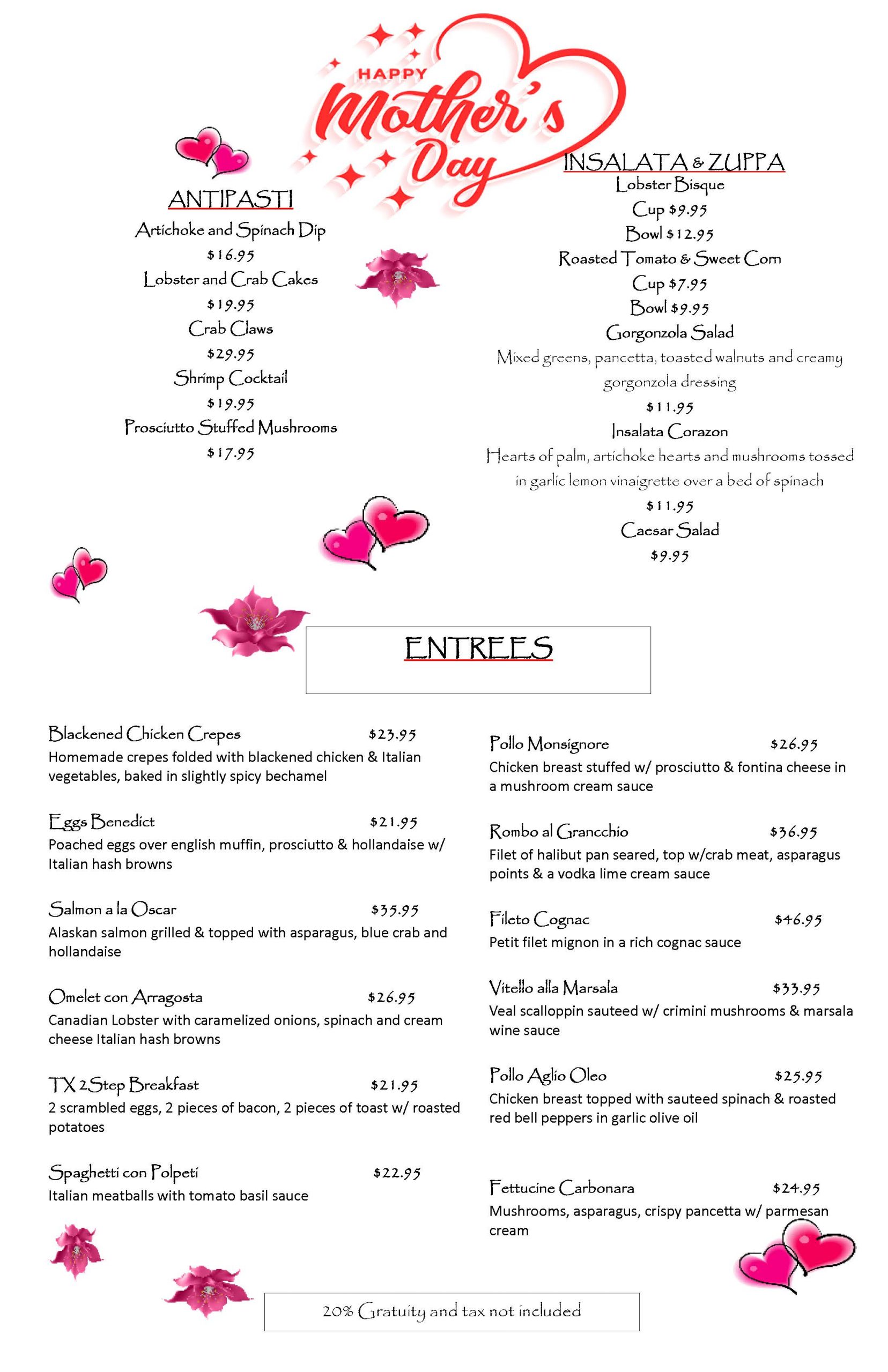 HAPPY Mother's Day

ANTIPASTI
Artichoke and Spinach Dip
$16.95
Lobster and Crab Cakes
$19.95
Crab Claws
$29.95
Shrimp Cocktail
$19.95
Prosciutto Stuffed Mushrooms
$17.95

INSALATA & ZUPPA
Lobster Bisque
Cup $9.95
Bowl $12.95
Roasted Tomato & Sweet Corn
Cup $7.95
Bowl $9.95
Gorgonzola Salad
Mixed greens, pancetta, toasted walnuts and creamy gorgonzola dressing
$11.95
Insalata Corazon
Hearts of palm, artichoke hearts and mushrooms tossed in garlic lemon vinaigrette over a bed of spinach
$11.95
Caesar Salad
$9.95

ENTREES

Blackened Chicken Crepes $23.95
Homemade crepes folded with blackened chicken & Italian vegetables, baked in slightly spicy bechamel

Eggs Benedict $21.95
Poached eggs over english muffin, prosciutto & hollandaise w/ Italian hash browns

Salmon a la Oscar $35.95
Alaskan salmon grilled & topped with asparagus, blue crab and hollandaise

Omelet con Arragosta $26.95
Canadian Lobster with caramelized onions, spinach and cream cheese Italian hash browns

TX 2Step Breakfast $21.95
2 scrambled eggs, 2 pieces of bacon, 2 pieces of toast w/ roasted potatoes

Spaghetti con Polpeti $22.95
Italian meatballs with tomato basil sauce

Pollo Monsignore $26.95
Chicken breast stuffed w/ prosciutto & fontina cheese in a mushroom cream sauce

Rombo al Grancchio $36.95
Filet of halibut pan seared, top w/crab meat, asparagus points & a vodka lime cream sauce

Fileto Cognac $46.95
Petit filet mignon in a rich cognac sauce

Vitello alla Marsala $33.95
Veal scalloppin sauteed w/ crimini mushrooms & marsala wine sauce

Pollo Aglio Oleo $25.95
Chicken breast topped with sauteed spinach & roasted red bell peppers in garlic olive oil

Fettucine Carbonara $24.95
Mushrooms, asparagus, crispy pancetta w/ parmesan cream

20% Gratuity and tax not included